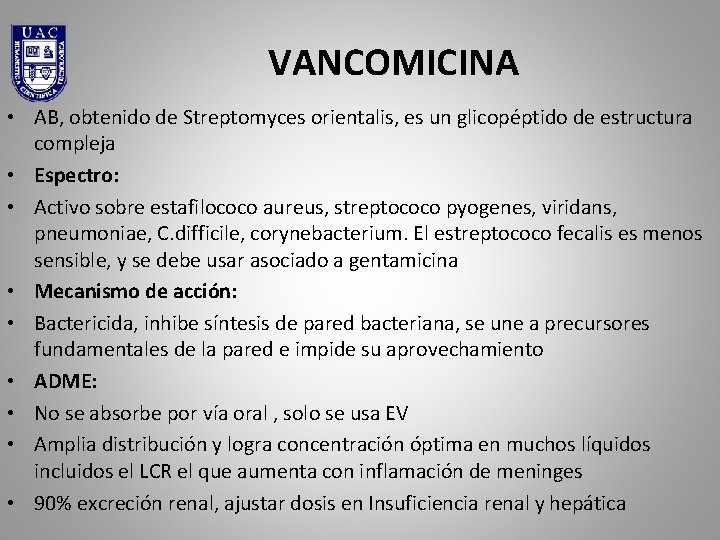 UAC

VANCOMICINA

• AB, obtenido de Streptomyces orientalis, es un glicopéptido de estructura compleja
• Espectro:
• Activo sobre estafilococo aureus, streptococo pyogenes, viridans, pneumoniae, C.difficile, corynebacterium. El estreptococo fecalis es menos sensible, y se debe usar asociado a gentamicina
• Mecanismo de acción:
• Bactericida, inhibe síntesis de pared bacteriana, se une a precursores fundamentales de la pared e impide su aprovechamiento
• ADME:
• No se absorbe por vía oral , solo se usa EV
• Amplia distribución y logra concentración óptima en muchos líquidos incluidos el LCR el que aumenta con inflamación de meninges
• 90% excreción renal, ajustar dosis en Insuficiencia renal y hepática